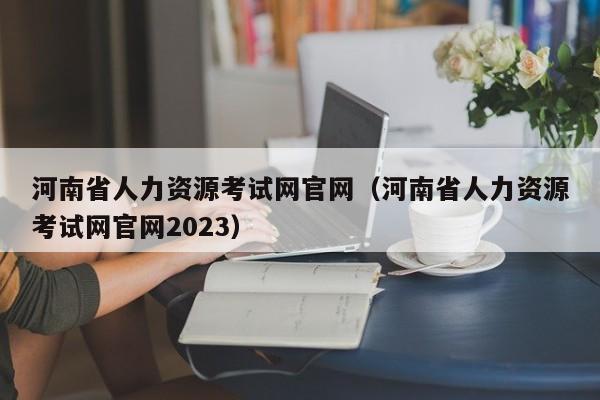 河南省人力资源考试网官网（河南省人力资源考试网官网2023）